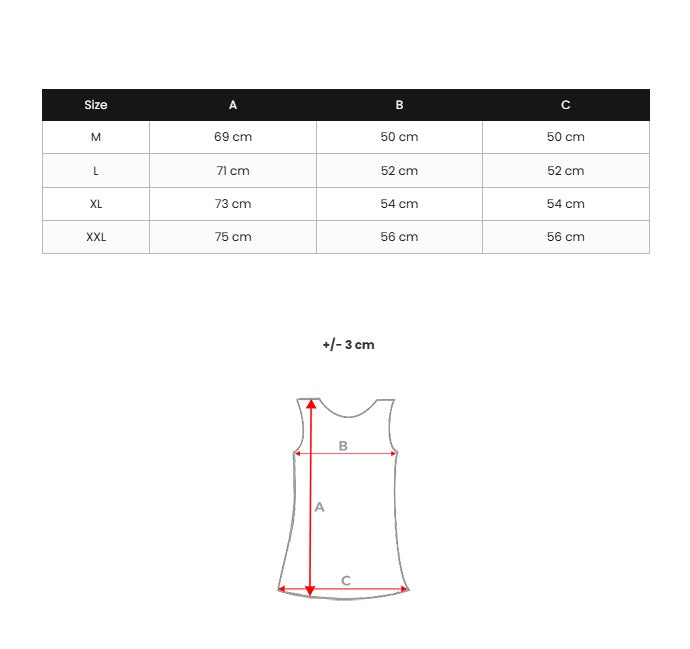 | Size | A | B | C |
|---|---|---|---|
| M | 69 cm | 50 cm | 50 cm |
| L | 71 cm | 52 cm | 52 cm |
| XL | 73 cm | 54 cm | 54 cm |
| XXL | 75 cm | 56 cm | 56 cm |

+/- 3 cm

B

A

C